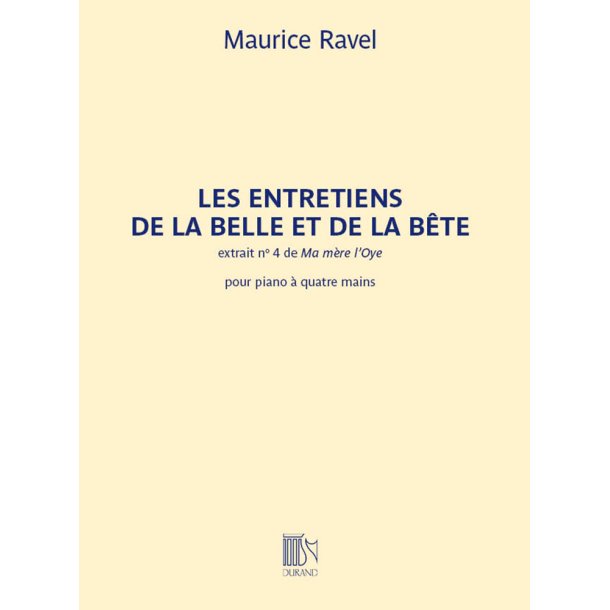 Maurice Ravel

LES ENTRETIENS DE LA BELLE ET DE LA BÊTE
extrait nº 4 de Ma mère l'Oye

pour piano à quatre mains

DURAND